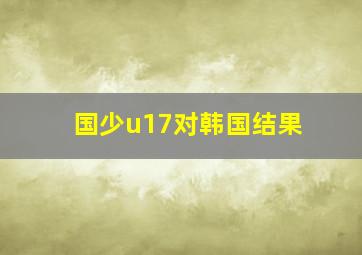 国少u17对韩国结果